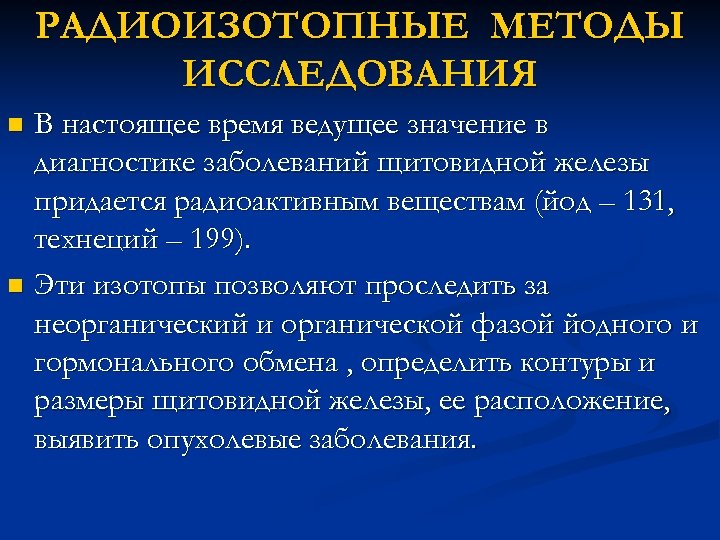 РАДИОИЗОТОПНЫЕ МЕТОДЫ ИССЛЕДОВАНИЯ

В настоящее время ведущее значение в диагностике заболеваний щитовидной железы придается радиоактивным веществам (йод – 131, технеций – 199).

Эти изотопы позволяют проследить за неорганический и органической фазой йодного и гормонального обмена , определить контуры и размеры щитовидной железы, ее расположение, выявить опухолевые заболевания.